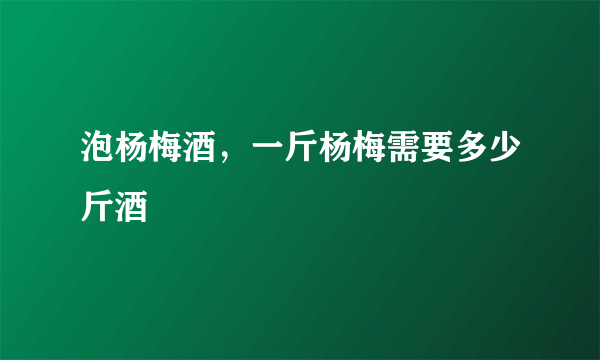 泡杨梅酒，一斤杨梅需要多少斤酒